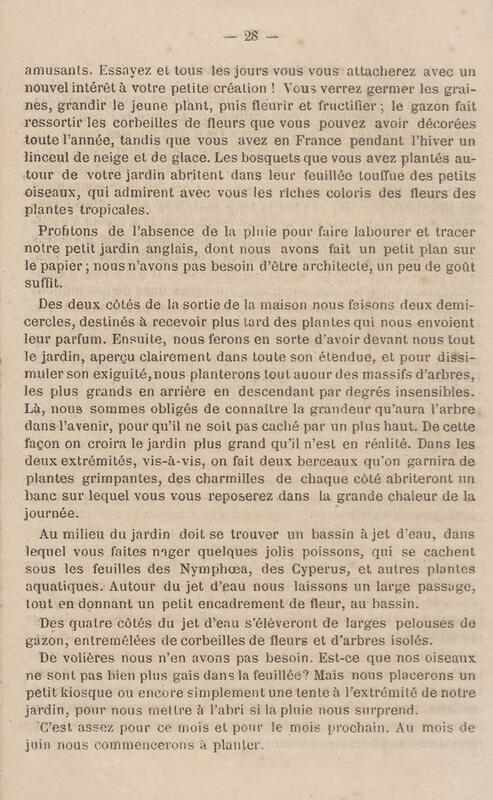 — 28 —

amusants. Essayez et tous les jours vous vous attacherez avec un nouvel intérêt à votre petite création ! Vous verrez germer les graines, grandir le jeune plant, puis fleurir et fructifier ; le gazon fait ressortir les corbeilles de fleurs que vous pouvez avoir décorées toute l'année, tandis que vous avez en France pendant l'hiver un linceul de neige et de glace. Les bosquets que vous avez plantés autour de votre jardin abritent dans leur feuillée touffue des petits oiseaux, qui admirent avec vous les riches coloris des fleurs des plantes tropicales.

Profitons de l'absence de la pluie pour faire labourer et tracer notre petit jardin anglais, dont nous avons fait un petit plan sur le papier ; nous n'avons pas besoin d'être architecte, un peu de goût suffit.

Des deux côtés de la sortie de la maison nous faisons deux demi-cercles, destinés à recevoir plus tard des plantes qui nous envoient leur parfum. Ensuite, nous ferons en sorte d'avoir devant nous tout le jardin, aperçu clairement dans toute son étendue, et pour dissimuler son exiguité, nous planterons tout auour des massifs d'arbres, les plus grands en arrière en descendant par degrés insensibles. Là, nous sommes obligés de connaître la grandeur qu'aura l'arbre dans l'avenir, pour qu'il ne soit pas caché par un plus haut. De cette façon on croira le jardin plus grand qu'il n'est en réalité. Dans les deux extrémités, vis-à-vis, on fait deux berceaux qu'on garnira de plantes grimpantes, des charmilles de chaque côté abriteront un banc sur lequel vous vous reposerez dans la grande chaleur de la journée.

Au milieu du jardin doit se trouver un bassin à jet d'eau, dans lequel vous faites nager quelques jolis poissons, qui se cachent sous les feuilles des Nymphœa, des Cyperus, et autres plantes aquatiques. Autour du jet d'eau nous laissons un large passage, tout en donnant un petit encadrement de fleur, au bassin.

Des quatre côtés du jet d'eau s'élèveront de larges pelouses de gazon, entremêlées de corbeilles de fleurs et d'arbres isolés.

De volières nous n'en avons pas besoin. Est-ce que nos oiseaux ne sont pas bien plus gais dans la feuillée? Mais nous placerons un petit kiosque ou encore simplement une tente à l'extrémité de notre jardin, pour nous mettre à l'abri si la pluie nous surprend.

C'est assez pour ce mois et pour le mois prochain. Au mois de juin nous commencerons à planter.